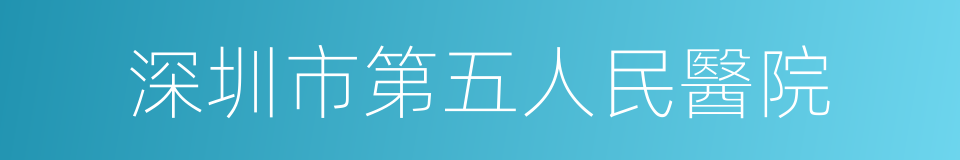 深圳市第五人民醫院